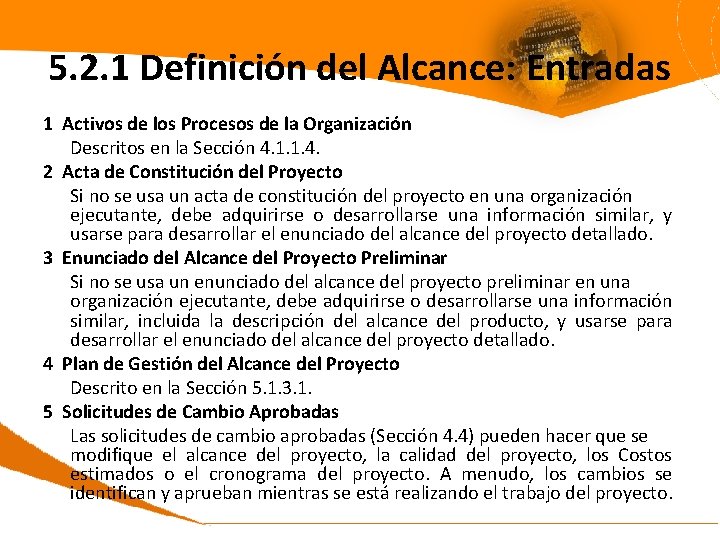 5.2.1 Definición del Alcance: Entradas

1 Activos de los Procesos de la Organización
Descritos en la Sección 4.1.1.4.

2 Acta de Constitución del Proyecto
Si no se usa un acta de constitución del proyecto en una organización ejecutante, debe adquirirse o desarrollarse una información similar, y usarse para desarrollar el enunciado del alcance del proyecto detallado.

3 Enunciado del Alcance del Proyecto Preliminar
Si no se usa un enunciado del alcance del proyecto preliminar en una organización ejecutante, debe adquirirse o desarrollarse una información similar, incluida la descripción del alcance del producto, y usarse para desarrollar el enunciado del alcance del proyecto detallado.

4 Plan de Gestión del Alcance del Proyecto
Descrito en la Sección 5.1.3.1.

5 Solicitudes de Cambio Aprobadas
Las solicitudes de cambio aprobadas (Sección 4.4) pueden hacer que se modifique el alcance del proyecto, la calidad del proyecto, los Costos estimados o el cronograma del proyecto. A menudo, los cambios se identifican y aprueban mientras se está realizando el trabajo del proyecto.